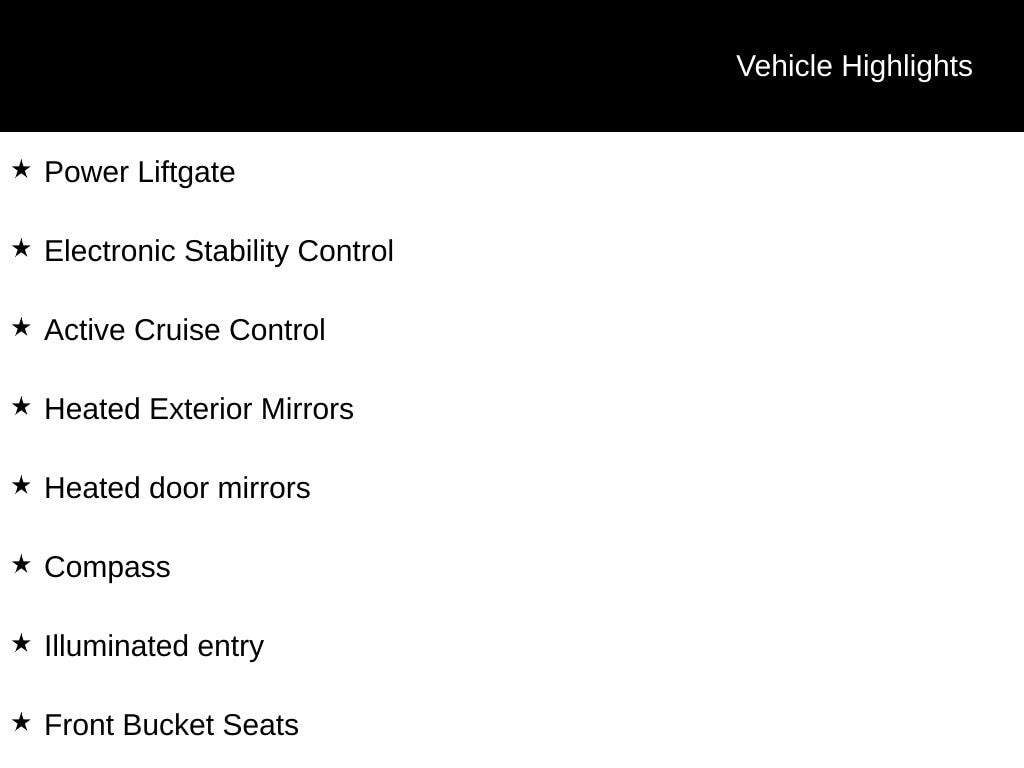 Vehicle Highlights

★ Power Liftgate

★ Electronic Stability Control

★ Active Cruise Control

★ Heated Exterior Mirrors

★ Heated door mirrors

★ Compass

★ Illuminated entry

★ Front Bucket Seats